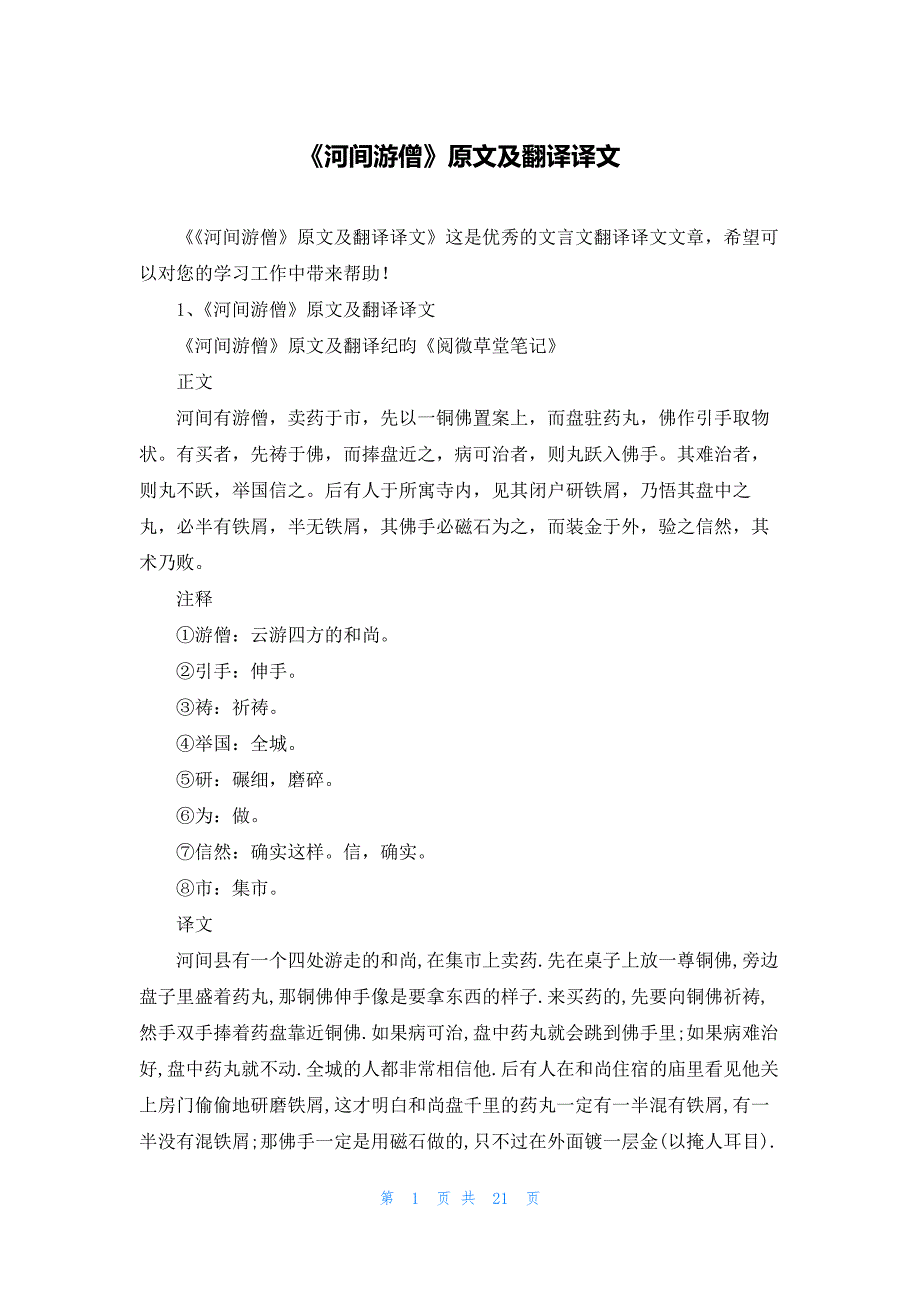 《河间游僧》原文及翻译译文

《《河间游僧》原文及翻译译文》这是优秀的文言文翻译译文文章，希望可以对您的学习工作中带来帮助！

1、《河间游僧》原文及翻译译文

《河间游僧》原文及翻译纪昀《阅微草堂笔记》

正文

河间有游僧，卖药于市，先以一铜佛置案上，而盘驻药丸，佛作引手取物状。有买者，先祷于佛，而捧盘近之，病可治者，则丸跃入佛手。其难治者，则丸不跃，举国信之。后有人于所寓寺内，见其闭户研铁屑，乃悟其盘中之丸，必半有铁屑，半无铁屑，其佛手必磁石为之，而装金于外，验之信然，其术乃败。

注释

①游僧：云游四方的和尚。

②引手：伸手。

③祷：祈祷。

④举国：全城。

⑤研：碾细，磨碎。

⑥为：做。

⑦信然：确实这样。信，确实。

⑧市：集市。

译文

河间县有一个四处游走的和尚,在集市上卖药.先在桌子上放一尊铜佛,旁边盘子里盛着药丸,那铜佛伸手像是要拿东西的样子.来买药的,先要向铜佛祈祷,然手双手捧着药盘靠近铜佛.如果病可治,盘中药丸就会跳到佛手里;如果病难治好,盘中药丸就不动.全城的人都非常相信他.后有人在和尚住宿的庙里看见他关上房门偷偷地研磨铁屑,这才明白和尚盘千里的药丸一定有一半混有铁屑,有一半没有混铁屑;那佛手一定是用磁石做的,只不过在外面镀一层金(以掩人耳目).

第 1 页 共 21 页